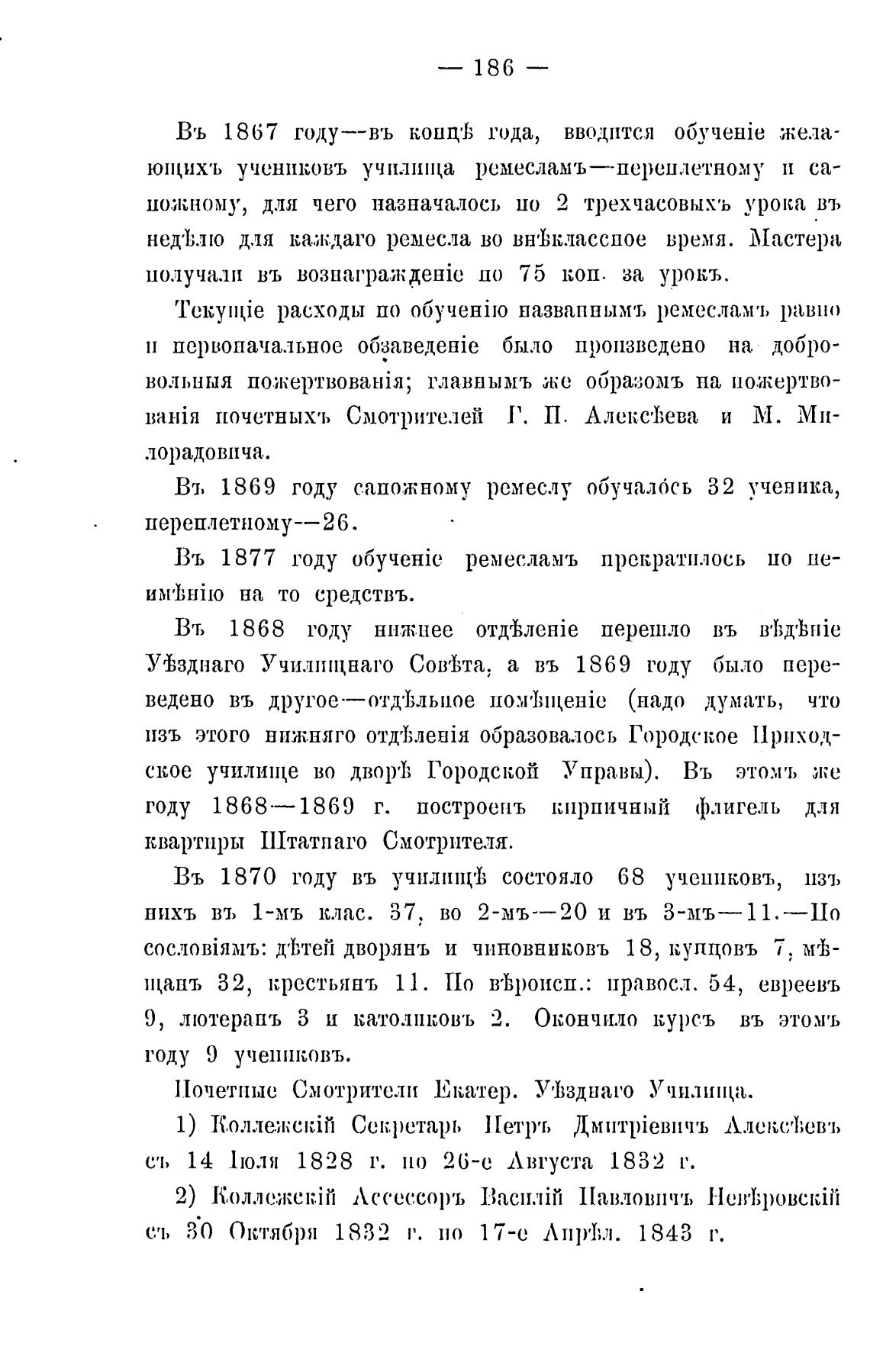 — 186 —

Въ 1867 году—въ концѣ года, вводится обученіе желающихъ учениковъ училища ремесламъ—переплетному и сапожному, для чего назначалось по 2 трехчасовыхъ урока въ недѣлю для каждаго ремесла во внѣклассное время. Мастера получали въ вознагражденіе по 75 коп. за урокъ.

Текущіе расходы по обученію названнымъ ремесламъ равно и первоначальное обзаведеніе было произведено на добровольныя пожертвованія; главнымъ же образомъ на пожертвованія почетныхъ Смотрителей Г. П. Алексѣева и М. Милорадовича.

Въ 1869 году сапожному ремеслу обучалось 32 ученика, переплетному—26.

Въ 1877 году обученіе ремесламъ прекратилось по неимѣнію на то средствъ.

Въ 1868 году нижнее отдѣленіе перешло въ вѣдѣніе Уѣзднаго Училищнаго Совѣта, а въ 1869 году было переведено въ другое—отдѣльное помѣщеніе (надо думать, что изъ этого нижняго отдѣленія образовалось Городское Приходское училище во дворѣ Городской Управы). Въ этомъ же году 1868—1869 г. построенъ кирпичный флигель для квартиры Штатнаго Смотрителя.

Въ 1870 году въ училищѣ состояло 68 учениковъ, изъ нихъ въ 1-мъ клас. 37, во 2-мъ—20 и въ 3-мъ—11.—По сословіямъ: дѣтей дворянъ и чиновниковъ 18, купцовъ 7, мѣщанъ 32, крестьянъ 11. По вѣроисп.: правосл. 54, евреевъ 9, лютеранъ 3 и католиковъ 2. Окончило курсъ въ этомъ году 9 учениковъ.

Почетные Смотрители Екатер. Уѣзднаго Училища.

1) Коллежскій Секретарь Петръ Дмитріевичъ Алексѣевъ съ 14 Іюля 1828 г. по 26-е Августа 1832 г.

2) Коллежскій Ассессоръ Василій Павловичъ Невѣровскій съ 30 Октября 1832 г. по 17-е Апрѣл. 1843 г.